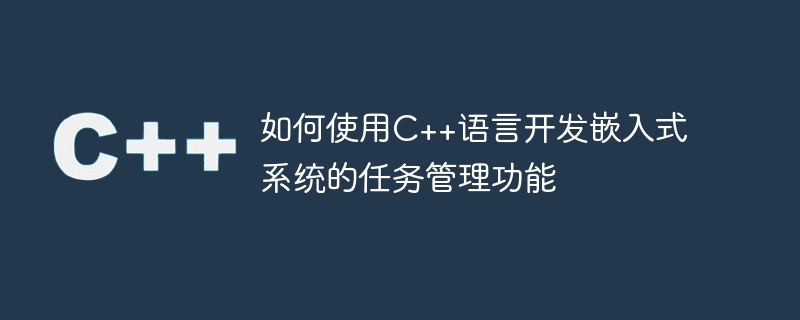 C++

如何使用C++语言开发嵌入式系统的任务管理功能